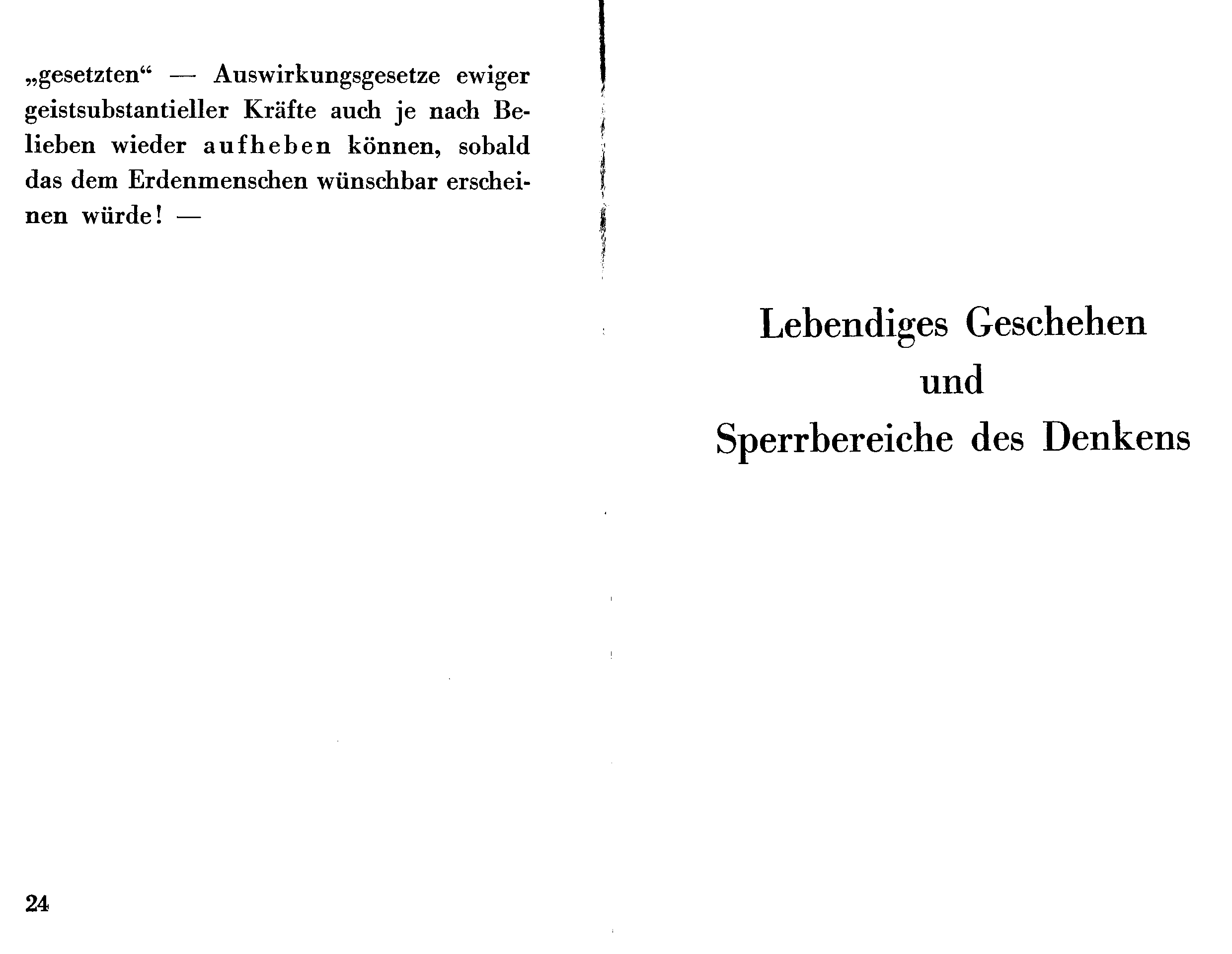 „gesetzten“ — Auswirkungsgesetze ewiger geistsubstantieller Kräfte auch je nach Belieben wieder aufheben können, sobald das dem Erdenmenschen wünschbar erscheinen würde! —

24

Lebendiges Geschehen
und
Sperrbereiche des Denkens